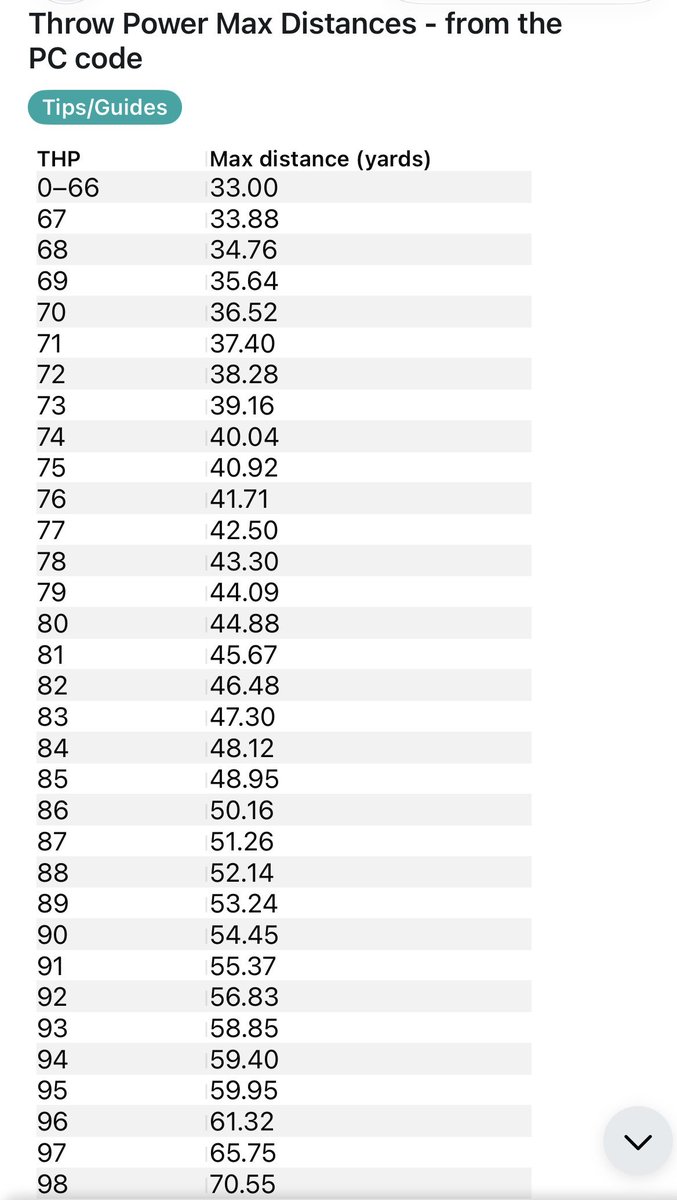 Throw Power Max Distances - from the PC code

Tips/Guides

| THP | Max distance (yards) |
|---|---|
| 0–66 | 33.00 |
| 67 | 33.88 |
| 68 | 34.76 |
| 69 | 35.64 |
| 70 | 36.52 |
| 71 | 37.40 |
| 72 | 38.28 |
| 73 | 39.16 |
| 74 | 40.04 |
| 75 | 40.92 |
| 76 | 41.71 |
| 77 | 42.50 |
| 78 | 43.30 |
| 79 | 44.09 |
| 80 | 44.88 |
| 81 | 45.67 |
| 82 | 46.48 |
| 83 | 47.30 |
| 84 | 48.12 |
| 85 | 48.95 |
| 86 | 50.16 |
| 87 | 51.26 |
| 88 | 52.14 |
| 89 | 53.24 |
| 90 | 54.45 |
| 91 | 55.37 |
| 92 | 56.83 |
| 93 | 58.85 |
| 94 | 59.40 |
| 95 | 59.95 |
| 96 | 61.32 |
| 97 | 65.75 |
| 98 | 70.55 |